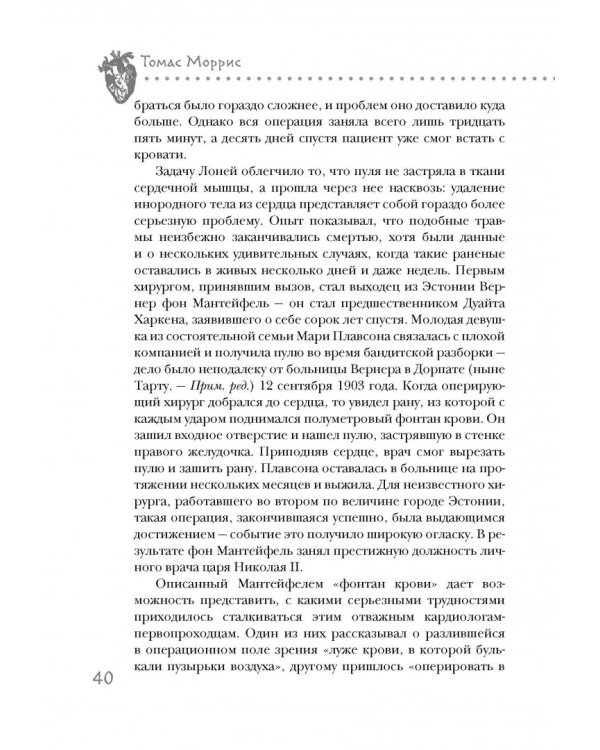 Томас Моррис

браться было гораздо сложнее, и проблем оно доставило куда больше. Однако вся операция заняла всего лишь тридцать пять минут, а десять дней спустя пациент уже смог встать с кровати.

Задачу Лоней облегчило то, что пуля не застряла в ткани сердечной мышцы, а прошла через нее насквозь: удаление инородного тела из сердца представляет собой гораздо более серьезную проблему. Опыт показывал, что подобные травмы неизбежно заканчивались смертью, хотя были данные и о нескольких удивительных случаях, когда такие раненые оставались в живых несколько дней и даже недель. Первым хирургом, принявшим вызов, стал выходец из Эстонии Вернер фон Мантейфель — он стал предшественником Дуайта Харкена, заявившего о себе сорок лет спустя. Молодая девушка из состоятельной семьи Мари Плавсона связалась с плохой компанией и получила пулю во время бандитской разборки — дело было неподалеку от больницы Вернера в Дорпате (ныне Тарту. — Прим. ред.) 12 сентября 1903 года. Когда оперирующий хирург добрался до сердца, то увидел рану, из которой с каждым ударом поднимался полуметровый фонтан крови. Он зашил входное отверстие и нашел пулю, застрявшую в стенке правого желудочка. Приподняв сердце, врач смог вырезать пулю и зашить рану. Плавсона оставалась в больнице на протяжении нескольких месяцев и выжила. Для неизвестного хирурга, работавшего во втором по величине городе Эстонии, такая операция, закончившаяся успешно, была выдающимся достижением — событие это получило широкую огласку. В результате фон Мантейфель занял престижную должность личного врача царя Николая II.

Описанный Мантейфелем «фонтан крови» дает возможность представить, с какими серьезными трудностями приходилось сталкиваться этим отважным кардиологам-первопроходцам. Один из них рассказывал о разлившейся в операционном поле зрения «луже крови, в которой булькали пузырьки воздуха», другому пришлось «оперировать в

40